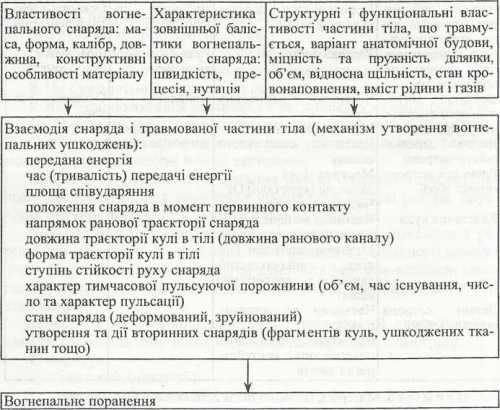 Властивості вогнепального снаряда: маса, форма, калібр, довжина, конструктивні особливості матеріалу

Характеристика зовнішньої балістики вогнепального снаряда: швидкість, прецесія, нутація

Структурні і функціональні властивості частини тіла, що травмується, варіант анатомічної будови, міцність та пружність ділянки, об'єм, відносна щільність, стан кровонаповнення, вміст рідини і газів

Взаємодія снаряда і травмованої частини тіла (механізм утворення вогнепальних ушкоджень):
передана енергія
час (тривалість) передачі енергії
площа співударяння
положення снаряда в момент первинного контакту
напрямок ранової траєкторії снаряда
довжина траєкторії кулі в тілі (довжина ранового каналу)
форма траєкторії кулі в тілі
ступінь стійкості руху снаряда
характер тимчасової пульсуючої порожнини (об'єм, час існування, число та характер пульсації)
стан снаряда (деформований, зруйнований)
утворення та дії вторинних снарядів (фрагментів куль, ушкоджених тканин тощо)

Вогнепальне поранення